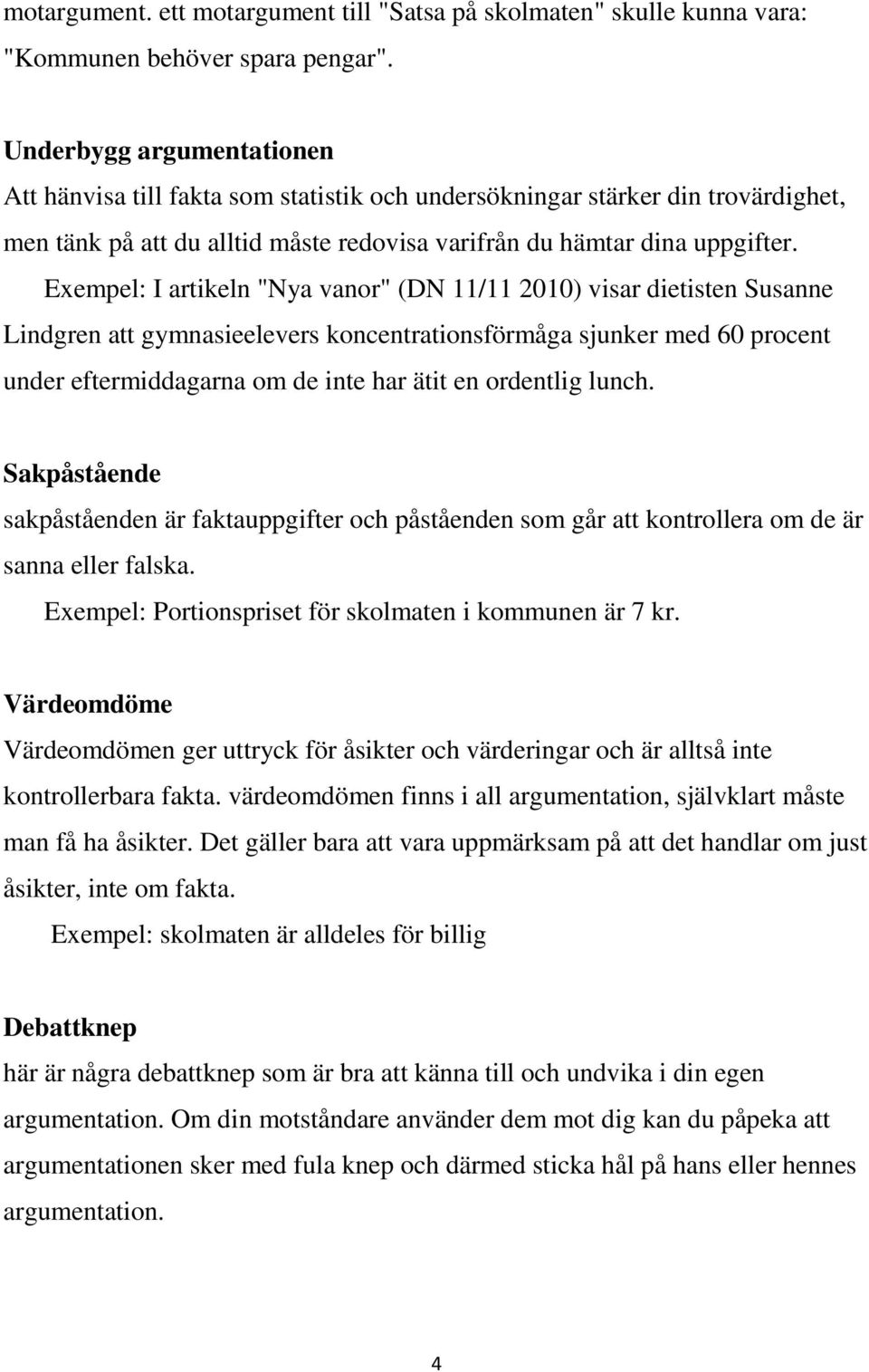 motargument. ett motargument till "Satsa på skolmaten" skulle kunna vara: "Kommunen behöver spara pengar".

Underbygg argumentationen
Att hänvisa till fakta som statistik och undersökningar stärker din trovärdighet, men tänk på att du alltid måste redovisa varifrån du hämtar dina uppgifter.
Exempel: I artikeln "Nya vanor" (DN 11/11 2010) visar dietisten Susanne Lindgren att gymnasieelevers koncentrationsförmåga sjunker med 60 procent under eftermiddagarna om de inte har ätit en ordentlig lunch.

Sakpåstående
sakpåståenden är faktauppgifter och påståenden som går att kontrollera om de är sanna eller falska.
Exempel: Portionspriset för skolmaten i kommunen är 7 kr.

Värdeomdöme
Värdeomdömen ger uttryck för åsikter och värderingar och är alltså inte kontrollerbara fakta. värdeomdömen finns i all argumentation, självklart måste man få ha åsikter. Det gäller bara att vara uppmärksam på att det handlar om just åsikter, inte om fakta.
Exempel: skolmaten är alldeles för billig

Debattknep
här är några debattknep som är bra att känna till och undvika i din egen argumentation. Om din motståndare använder dem mot dig kan du påpeka att argumentationen sker med fula knep och därmed sticka hål på hans eller hennes argumentation.

4